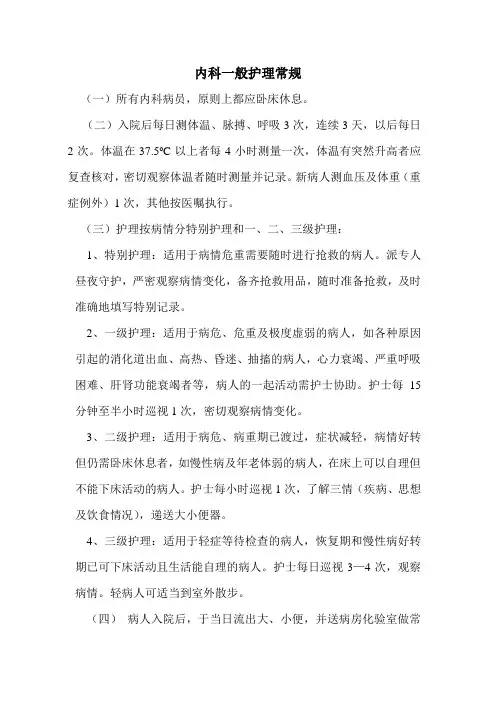 内科一般护理常规

（一）所有内科病员，原则上都应卧床休息。

（二）入院后每日测体温、脉搏、呼吸 3 次，连续 3 天，以后每日 2 次。体温在 37.5℃ 以上者每 4 小时测量一次，体温有突然升高者应复查核对，密切观察体温者随时测量并记录。新病人测血压及体重（重症例外）1 次，其他按医嘱执行。

（三）护理按病情分特别护理和一、二、三级护理：

1、特别护理：适用于病情危重需要随时进行抢救的病人。派专人昼夜守护，严密观察病情变化，备齐抢救用品，随时准备抢救，及时准确地填写特别记录。

2、一级护理：适用于病危、危重及极度虚弱的病人，如各种原因引起的消化道出血、高热、昏迷、抽搐的病人，心力衰竭、严重呼吸困难、肝肾功能衰竭者等，病人的一起活动需护士协助。护士每 15 分钟至半小时巡视 1 次，密切观察病情变化。

3、二级护理：适用于病危、病重期已渡过，症状减轻，病情好转但仍需卧床休息者，如慢性病及年老体弱的病人，在床上可以自理但不能下床活动的病人。护士每小时巡视 1 次，了解三情（疾病、思想及饮食情况），递送大小便器。

4、三级护理：适用于轻症等待检查的病人，恢复期和慢性病好转期已可下床活动且生活能自理的病人。护士每日巡视 3—4 次，观察病情。轻病人可适当到室外散步。

（四） 病人入院后，于当日流出大、小便，并送病房化验室做常